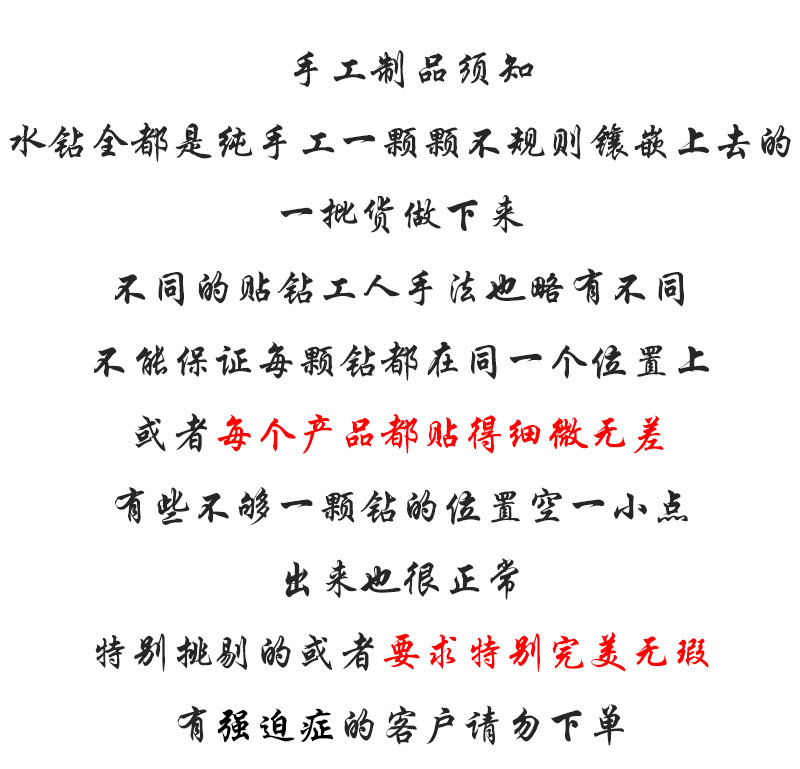 手工制品须知

水钻全都是纯手工一颗颗不规则镶嵌上去的

一批货做下来

不同的贴钻工人手法也略有不同

不能保证每颗钻都在同一个位置上

或者每个产品都贴得细微无差

有些不够一颗钻的位置空一小点

出来也很正常

特别挑剔的或者要求特别完美无瑕

有强迫症的客户请勿下单